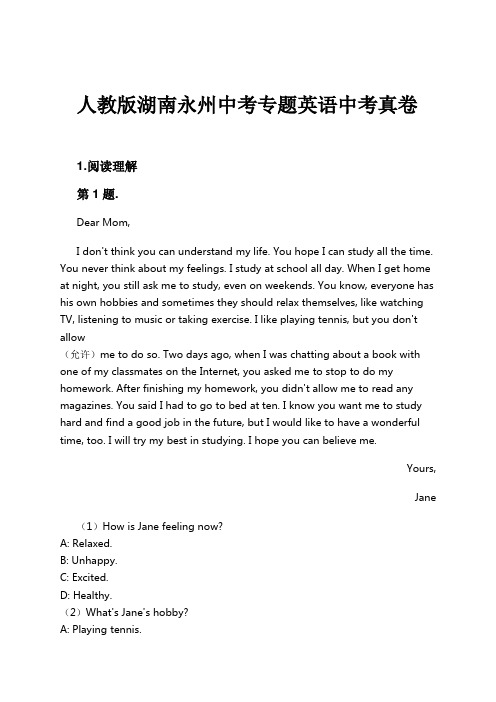 人教版湖南永州中考专题英语中考真卷

1.阅读理解

第 1 题.

Dear Mom,

I don't think you can understand my life. You hope I can study all the time. You never think about my feelings. I study at school all day. When I get home at night, you still ask me to study, even on weekends. You know, everyone has his own hobbies and sometimes they should relax themselves, like watching TV, listening to music or taking exercise. I like playing tennis, but you don't allow
（允许）me to do so. Two days ago, when I was chatting about a book with one of my classmates on the Internet, you asked me to stop to do my homework. After finishing my homework, you didn't allow me to read any magazines. You said I had to go to bed at ten. I know you want me to study hard and find a good job in the future, but I would like to have a wonderful time, too. I will try my best in studying. I hope you can believe me.

Yours,

Jane

（1）How is Jane feeling now?
A: Relaxed.
B: Unhappy.
C: Excited.
D: Healthy.
（2）What's Jane's hobby?
A: Playing tennis.